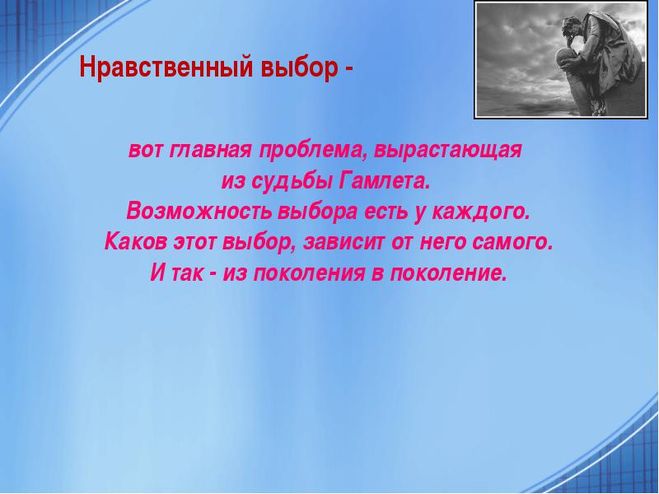 Нравственный выбор -

вот главная проблема, вырастающая из судьбы Гамлета. Возможность выбора есть у каждого. Каков этот выбор, зависит от него самого. И так - из поколения в поколение.